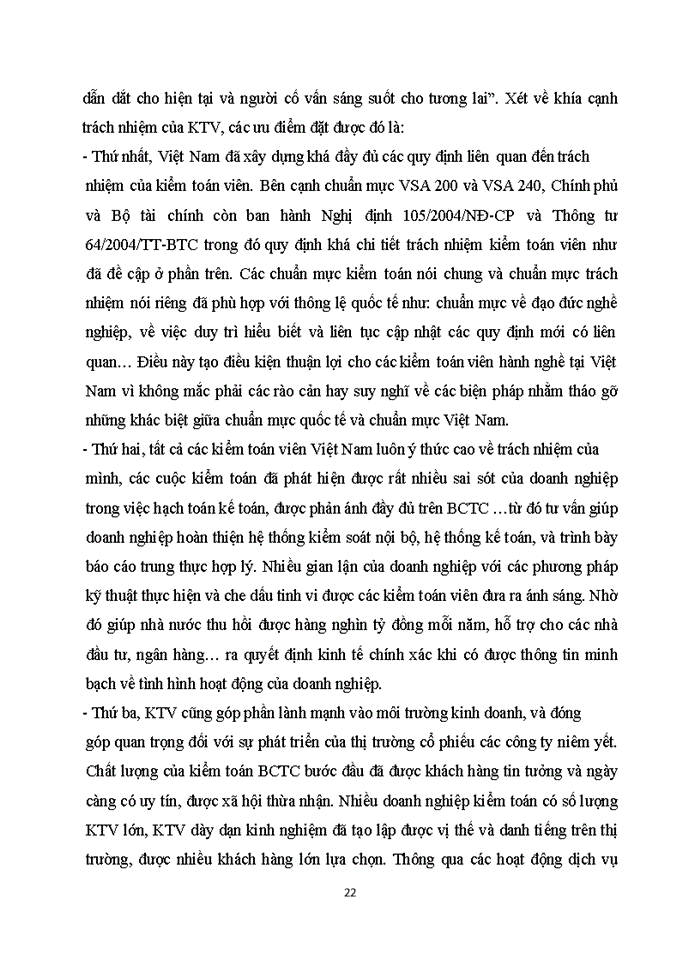 dẫn dắt cho hiện tại và người cố vấn sáng suốt cho tương lai". Xét về khía cạnh trách nhiệm của KTV, các ưu điểm đặt được đó là:

- Thứ nhất, Việt Nam đã xây dựng khá đầy đủ các quy định liên quan đến trách nhiệm của kiểm toán viên. Bên cạnh chuẩn mực VSA 200 và VSA 240, Chính phủ và Bộ tài chính còn ban hành Nghị định 105/2004/NĐ-CP và Thông tư 64/2004/TT-BTC trong đó quy định khá chi tiết trách nhiệm kiểm toán viên như đã đề cập ở phần trên. Các chuẩn mực kiểm toán nói chung và chuẩn mực trách nhiệm nói riêng đã phù hợp với thông lệ quốc tế như: chuẩn mực về đạo đức nghề nghiệp, về việc duy trì hiểu biết và liên tục cập nhật các quy định mới có liên quan… Điều này tạo điều kiện thuận lợi cho các kiểm toán viên hành nghề tại Việt Nam vì không mắc phải các rào cản hay suy nghĩ về các biện pháp nhằm tháo gỡ những khác biệt giữa chuẩn mực quốc tế và chuẩn mực Việt Nam.

- Thứ hai, tất cả các kiểm toán viên Việt Nam luôn ý thức cao về trách nhiệm của mình, các cuộc kiểm toán đã phát hiện được rất nhiều sai sót của doanh nghiệp trong việc hạch toán kế toán, được phản ánh đầy đủ trên BCTC …từ đó tư vấn giúp doanh nghiệp hoàn thiện hệ thống kiểm soát nội bộ, hệ thống kế toán, và trình bày báo cáo trung thực hợp lý. Nhiều gian lận của doanh nghiệp với các phương pháp kỹ thuật thực hiện và che dấu tinh vi được các kiểm toán viên đưa ra ánh sáng. Nhờ đó giúp nhà nước thu hồi được hàng nghìn tỷ đồng mỗi năm, hỗ trợ cho các nhà đầu tư, ngân hàng… ra quyết định kinh tế chính xác khi có được thông tin minh bạch về tình hình hoạt động của doanh nghiệp.

- Thứ ba, KTV cũng góp phần lành mạnh vào môi trường kinh doanh, và đóng góp quan trọng đối với sự phát triển của thị trường cổ phiếu các công ty niêm yết. Chất lượng của kiểm toán BCTC bước đầu đã được khách hàng tin tưởng và ngày càng có uy tín, được xã hội thừa nhận. Nhiều doanh nghiệp kiểm toán có số lượng KTV lớn, KTV dày dạn kinh nghiệm đã tạo lập được vị thế và danh tiếng trên thị trường, được nhiều khách hàng lớn lựa chọn. Thông qua các hoạt động dịch vụ

22